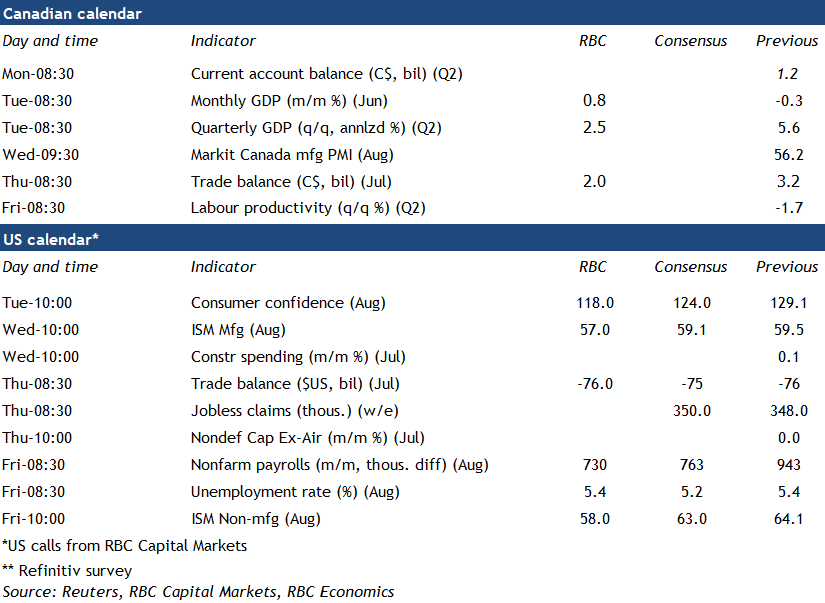 Canadian calendar

| Day and time | Indicator | RBC | Consensus | Previous |
|---|---|---|---|---|
| Mon-08:30 | Current account balance (C$, bil) (Q2) | | | 1.2 |
| Tue-08:30 | Monthly GDP (m/m %) (Jun) | 0.8 | | -0.3 |
| Tue-08:30 | Quarterly GDP (q/q, annlzd %) (Q2) | 2.5 | | 5.6 |
| Wed-09:30 | Markit Canada mfg PMI (Aug) | | | 56.2 |
| Thu-08:30 | Trade balance (C$, bil) (Jul) | 2.0 | | 3.2 |
| Fri-08:30 | Labour productivity (q/q %) (Q2) | | | -1.7 |

US calendar*

| Day and time | Indicator | RBC | Consensus | Previous |
|---|---|---|---|---|
| Tue-10:00 | Consumer confidence (Aug) | 118.0 | 124.0 | 129.1 |
| Wed-10:00 | ISM Mfg (Aug) | 57.0 | 59.1 | 59.5 |
| Wed-10:00 | Constr spending (m/m %) (Jul) | | | 0.1 |
| Thu-08:30 | Trade balance ($US, bil) (Jul) | -76.0 | -75 | -76 |
| Thu-08:30 | Jobless claims (thous.) (w/e) | | 350.0 | 348.0 |
| Thu-10:00 | Nondef Cap Ex-Air (m/m %) (Jul) | | | 0.0 |
| Fri-08:30 | Nonfarm payrolls (m/m, thous. diff) (Aug) | 730 | 763 | 943 |
| Fri-08:30 | Unemployment rate (%) (Aug) | 5.4 | 5.2 | 5.4 |
| Fri-10:00 | ISM Non-mfg (Aug) | 58.0 | 63.0 | 64.1 |

*US calls from RBC Capital Markets
** Refinitiv survey
Source: Reuters, RBC Capital Markets, RBC Economics